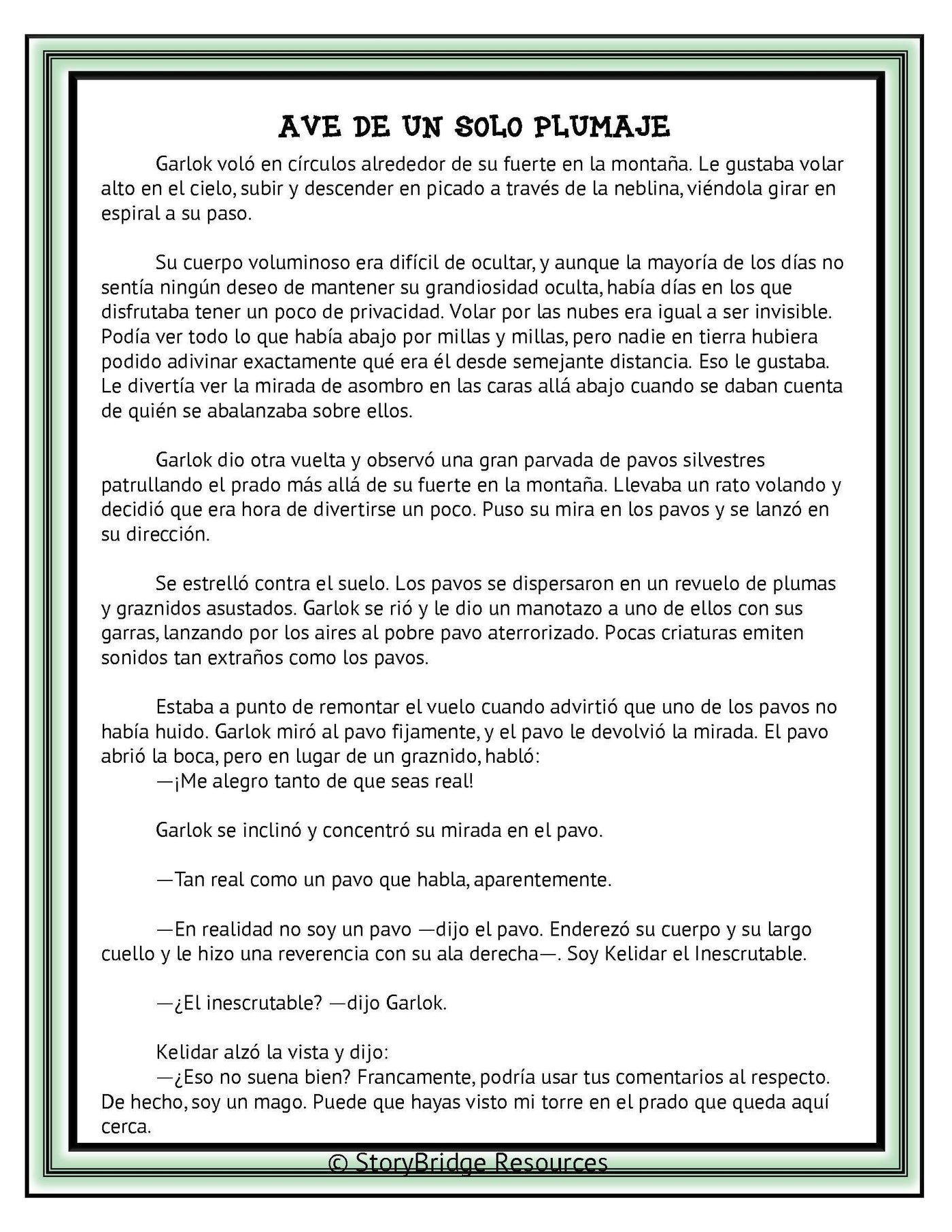 AVE DE UN SOLO PLUMAJE

Garlok voló en círculos alrededor de su fuerte en la montaña. Le gustaba volar alto en el cielo, subir y descender en picado a través de la neblina, viéndola girar en espiral a su paso.

Su cuerpo voluminoso era difícil de ocultar, y aunque la mayoría de los días no sentía ningún deseo de mantener su grandiosidad oculta, había días en los que disfrutaba tener un poco de privacidad. Volar por las nubes era igual a ser invisible. Podía ver todo lo que había abajo por millas y millas, pero nadie en tierra hubiera podido adivinar exactamente qué era él desde semejante distancia. Eso le gustaba. Le divertía ver la mirada de asombro en las caras allá abajo cuando se daban cuenta de quién se abalanzaba sobre ellos.

Garlok dio otra vuelta y observó una gran parvada de pavos silvestres patrullando el prado más allá de su fuerte en la montaña. Llevaba un rato volando y decidió que era hora de divertirse un poco. Puso su mira en los pavos y se lanzó en su dirección.

Se estrelló contra el suelo. Los pavos se dispersaron en un revuelo de plumas y graznidos asustados. Garlok se rió y le dio un manotazo a uno de ellos con sus garras, lanzando por los aires al pobre pavo aterrorizado. Pocas criaturas emiten sonidos tan extraños como los pavos.

Estaba a punto de remontar el vuelo cuando advirtió que uno de los pavos no había huido. Garlok miró al pavo fijamente, y el pavo le devolvió la mirada. El pavo abrió la boca, pero en lugar de un graznido, habló:
—¡Me alegro tanto de que seas real!

Garlok se inclinó y concentró su mirada en el pavo.

—Tan real como un pavo que habla, aparentemente.

—En realidad no soy un pavo —dijo el pavo. Enderezó su cuerpo y su largo cuello y le hizo una reverencia con su ala derecha—. Soy Kelidar el Inescrutable.

—¿El inescrutable? —dijo Garlok.

Kelidar alzó la vista y dijo:
—¿Eso no suena bien? Francamente, podría usar tus comentarios al respecto. De hecho, soy un mago. Puede que hayas visto mi torre en el prado que queda aquí cerca.

© StoryBridge Resources